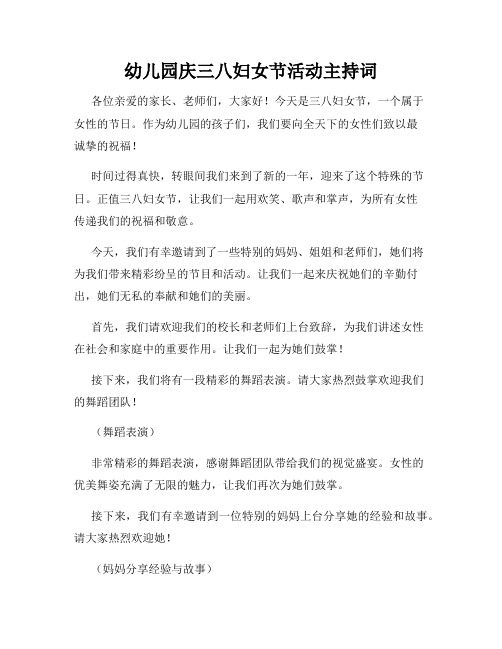 幼儿园庆三八妇女节活动主持词

各位亲爱的家长、老师们，大家好！今天是三八妇女节，一个属于女性的节日。作为幼儿园的孩子们，我们要向全天下的女性们致以最诚挚的祝福！

时间过得真快，转眼间我们来到了新的一年，迎来了这个特殊的节日。正值三八妇女节，让我们一起用欢笑、歌声和掌声，为所有女性传递我们的祝福和敬意。

今天，我们有幸邀请到了一些特别的妈妈、姐姐和老师们，她们将为我们带来精彩纷呈的节目和活动。让我们一起来庆祝她们的辛勤付出，她们无私的奉献和她们的美丽。

首先，我们请欢迎我们的校长和老师们上台致辞，为我们讲述女性在社会和家庭中的重要作用。让我们一起为她们鼓掌！

接下来，我们将有一段精彩的舞蹈表演。请大家热烈鼓掌欢迎我们的舞蹈团队！

（舞蹈表演）

非常精彩的舞蹈表演，感谢舞蹈团队带给我们的视觉盛宴。女性的优美舞姿充满了无限的魅力，让我们再次为她们鼓掌。

接下来，我们有幸邀请到一位特别的妈妈上台分享她的经验和故事。请大家热烈欢迎她！

（妈妈分享经验与故事）